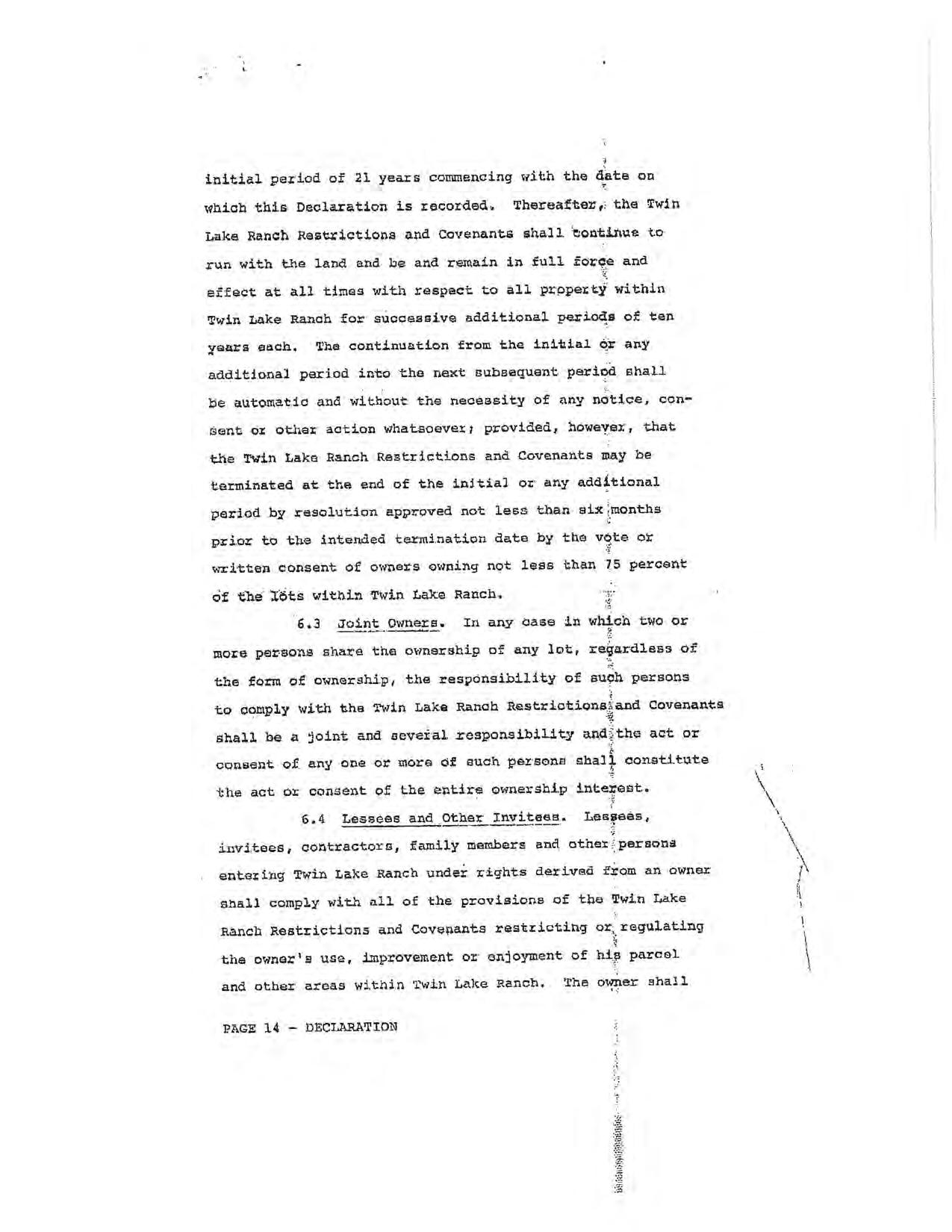 initial period of 21 years commencing with the date on which this Declaration is recorded. Thereafter, the Twin Lake Ranch Restrictions and Covenants shall continue to run with the land and be and remain in full force and effect at all times with respect to all property within Twin Lake Ranch for successive additional periods of ten years each. The continuation from the initial or any additional period into the next subsequent period shall be automatic and without the necessity of any notice, consent or other action whatsoever; provided, however, that the Twin Lake Ranch Restrictions and Covenants may be terminated at the end of the initial or any additional period by resolution approved not less than six months prior to the intended termination date by the vote or written consent of owners owning not less than 75 percent of the lots within Twin Lake Ranch.

6.3 Joint Owners. In any case in which two or more persons share the ownership of any lot, regardless of the form of ownership, the responsibility of such persons to comply with the Twin Lake Ranch Restrictions and Covenants shall be a joint and several responsibility and the act or consent of any one or more of such persons shall constitute the act or consent of the entire ownership interest.

6.4 Lessees and Other Invitees. Lessees, invitees, contractors, family members and other persons entering Twin Lake Ranch under rights derived from an owner shall comply with all of the provisions of the Twin Lake Ranch Restrictions and Covenants restricting or regulating the owner's use, improvement or enjoyment of his parcel and other areas within Twin Lake Ranch. The owner shall

PAGE 14 - DECLARATION